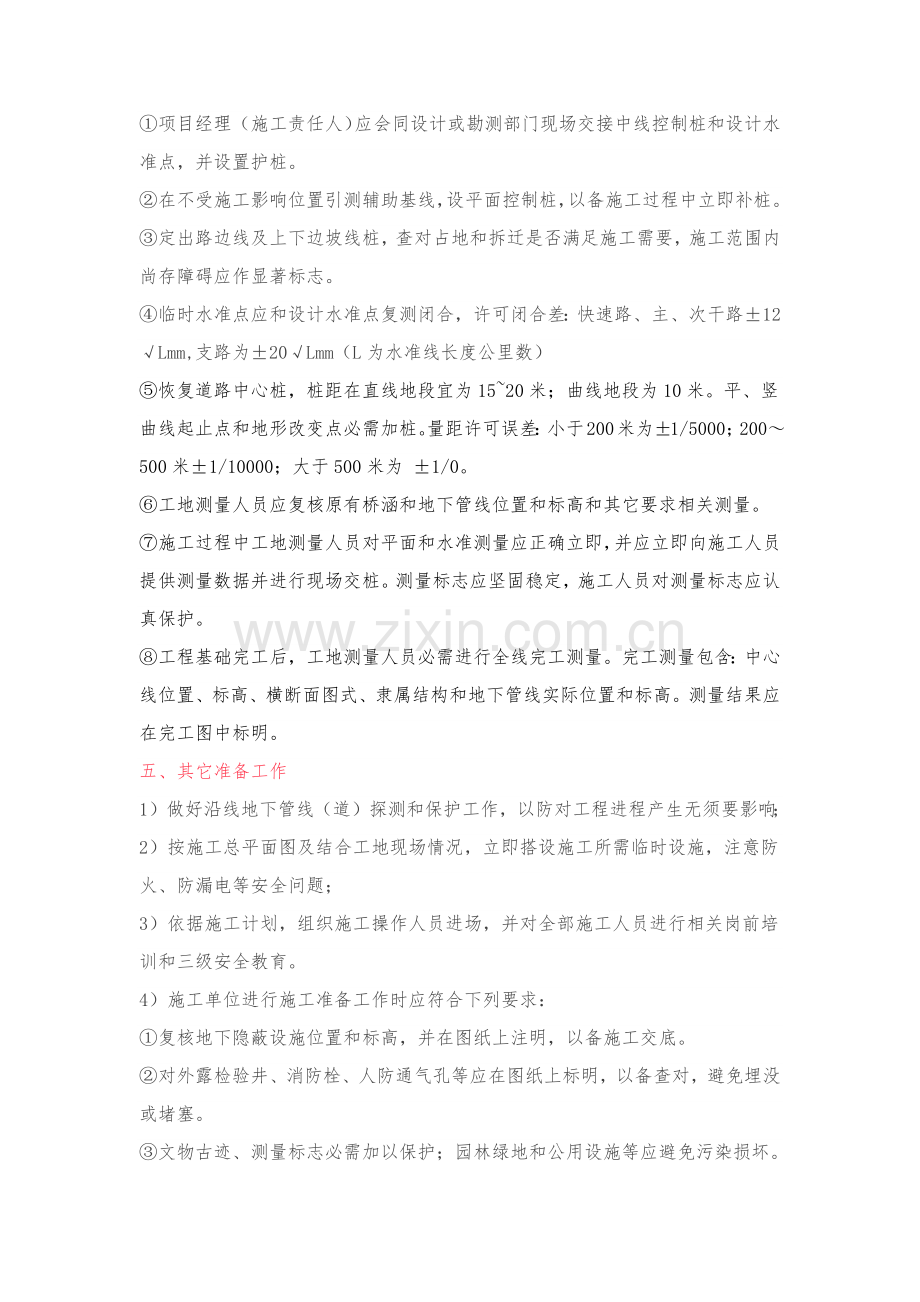 ①项目经理（施工责任人）应会同设计或勘测部门现场交接中线控制桩和设计水准点，并设置护桩。

②在不受施工影响位置引测辅助基线，设平面控制桩，以备施工过程中立即补桩。

③定出路边线及上下边坡线桩，查对占地和拆迁是否满足施工需要，施工范围内尚存障碍应作显著标志。

④临时水准点应和设计水准点复测闭合，许可闭合差：快速路、主、次干路±12√Lmm，支路为±20√Lmm（L为水准线长度公里数）

⑤恢复道路中心桩，桩距在直线地段宜为15~20米；曲线地段为10米。平、竖曲线起止点和地形改变点必需加桩。量距许可误差：小于200米为±1/5000；200～500米±1/10000；大于500米为 ±1/0。

⑥工地测量人员应复核原有桥涵和地下管线位置和标高和其它要求相关测量。

⑦施工过程中工地测量人员对平面和水准测量应正确立即，并应立即向施工人员提供测量数据并进行现场交桩。测量标志应坚固稳定，施工人员对测量标志应认真保护。

⑧工程基础完工后，工地测量人员必需进行全线完工测量。完工测量包含：中心线位置、标高、横断面图式、隶属结构和地下管线实际位置和标高。测量结果应在完工图中标明。

五、其它准备工作

1）做好沿线地下管线（道）探测和保护工作，以防对工程进程产生无须要影响；

2）按施工总平面图及结合工地现场情况，立即搭设施工所需临时设施，注意防火、防漏电等安全问题；

3）依据施工计划，组织施工操作人员进场，并对全部施工人员进行相关岗前培训和三级安全教育。

4）施工单位进行施工准备工作时应符合下列要求：

①复核地下隐蔽设施位置和标高，并在图纸上注明，以备施工交底。

②对外露检验井、消防栓、人防通气孔等应在图纸上标明，以备查对，避免埋没或堵塞。

③文物古迹、测量标志必需加以保护；园林绿地和公用设施等应避免污染损坏。

www.zixin.com.cn